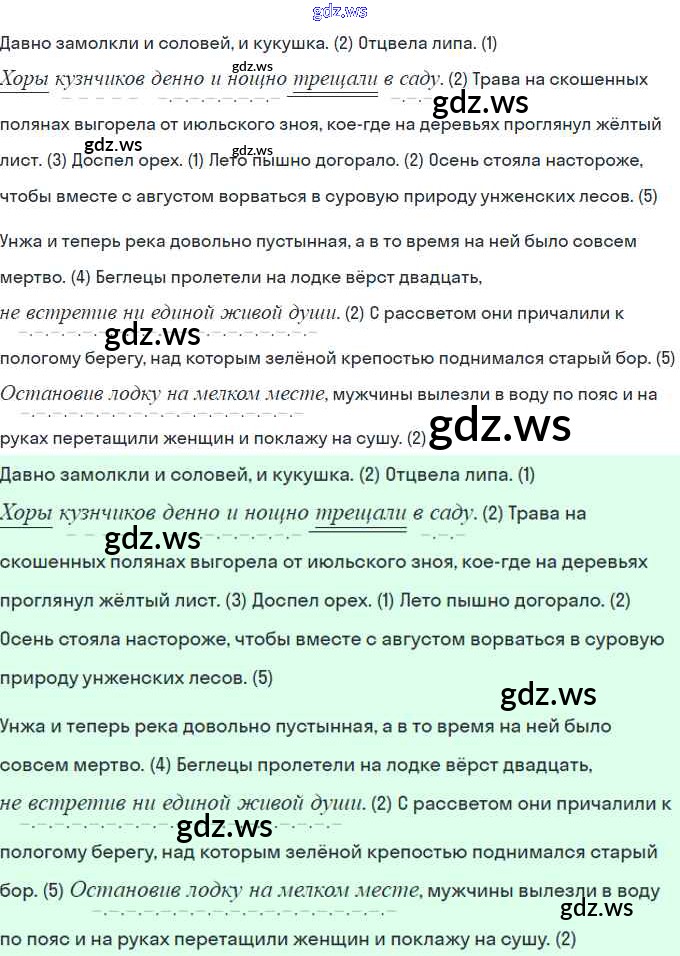 Давно замолкли и соловей, и кукушка. (2) Отцвела липа. (1)

Хоры кузнчиков денно и нощно трещали в саду. (2) Трава на скошенных полянах выгорела от июльского зноя, кое-где на деревьях проглянул жёлтый лист. (3) Доспел орех. (1) Лето пышно догорало. (2) Осень стояла настороже, чтобы вместе с августом ворваться в суровую природу унженских лесов. (5)

Унжа и теперь река довольно пустынная, а в то время на ней было совсем мертво. (4) Беглецы пролетели на лодке вёрст двадцать, не встретив ни единой живой души. (2) С рассветом они причалили к пологому берегу, над которым зелёной крепостью поднимался старый бор. (5) Остановив лодку на мелком месте, мужчины вылезли в воду по пояс и на руках перетащили женщин и поклажу на сушу. (2)

Давно замолкли и соловей, и кукушка. (2) Отцвела липа. (1)

Хоры кузнчиков денно и нощно трещали в саду. (2) Трава на скошенных полянах выгорела от июльского зноя, кое-где на деревьях проглянул жёлтый лист. (3) Доспел орех. (1) Лето пышно догорало. (2) Осень стояла настороже, чтобы вместе с августом ворваться в суровую природу унженских лесов. (5)

Унжа и теперь река довольно пустынная, а в то время на ней было совсем мертво. (4) Беглецы пролетели на лодке вёрст двадцать, не встретив ни единой живой души. (2) С рассветом они причалили к пологому берегу, над которым зелёной крепостью поднимался старый бор. (5) Остановив лодку на мелком месте, мужчины вылезли в воду по пояс и на руках перетащили женщин и поклажу на сушу. (2)

gdz.ws